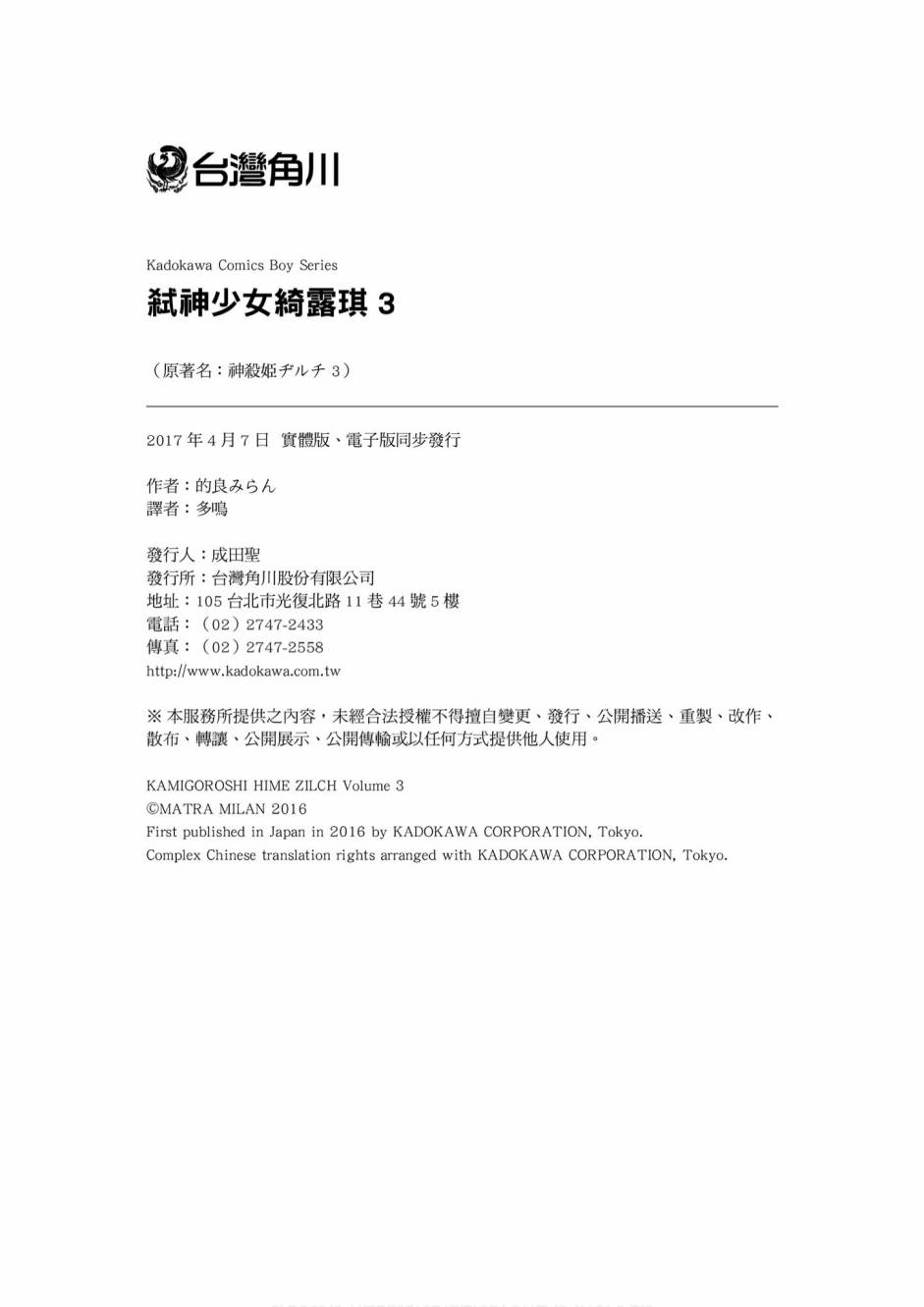 台灣角川

Kadokawa Comics Boy Series

弒神少女綺露琪 3

（原著名：神殺姫ヂルチ 3）

2017 年 4 月 7 日 實體版、電子版同步發行

作者：的良みらん
譯者：多鳴

發行人：成田聖
發行所：台灣角川股份有限公司
地址：105 台北市光復北路 11 巷 44 號 5 樓
電話：（02）2747-2433
傳真：（02）2747-2558
http://www.kadokawa.com.tw

※ 本服務所提供之內容，未經合法授權不得擅自變更、發行、公開播送、重製、改作、散布、轉讓、公開展示、公開傳輸或以任何方式提供他人使用。

KAMIGOROSHI HIME ZILCH Volume 3
©MATRA MILAN 2016
First published in Japan in 2016 by KADOKAWA CORPORATION, Tokyo.
Complex Chinese translation rights arranged with KADOKAWA CORPORATION, Tokyo.